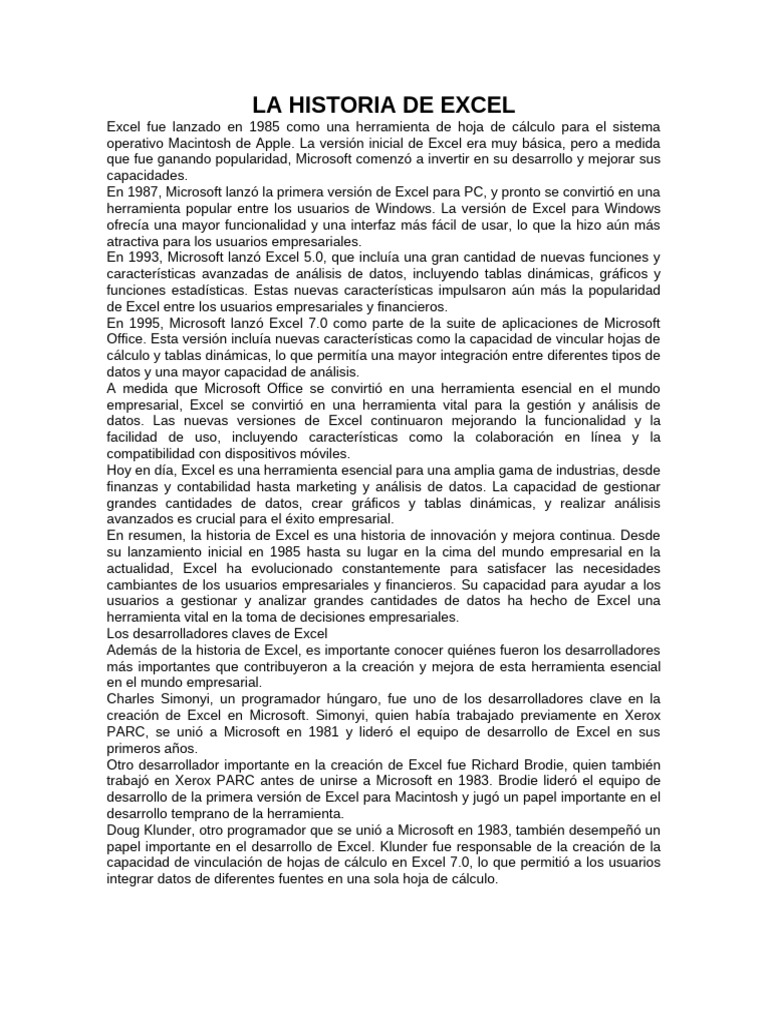 LA HISTORIA DE EXCEL

Excel fue lanzado en 1985 como una herramienta de hoja de cálculo para el sistema operativo Macintosh de Apple. La versión inicial de Excel era muy básica, pero a medida que fue ganando popularidad, Microsoft comenzó a invertir en su desarrollo y mejorar sus capacidades.

En 1987, Microsoft lanzó la primera versión de Excel para PC, y pronto se convirtió en una herramienta popular entre los usuarios de Windows. La versión de Excel para Windows ofrecía una mayor funcionalidad y una interfaz más fácil de usar, lo que la hizo aún más atractiva para los usuarios empresariales.

En 1993, Microsoft lanzó Excel 5.0, que incluía una gran cantidad de nuevas funciones y características avanzadas de análisis de datos, incluyendo tablas dinámicas, gráficos y funciones estadísticas. Estas nuevas características impulsaron aún más la popularidad de Excel entre los usuarios empresariales y financieros.

En 1995, Microsoft lanzó Excel 7.0 como parte de la suite de aplicaciones de Microsoft Office. Esta versión incluía nuevas características como la capacidad de vincular hojas de cálculo y tablas dinámicas, lo que permitía una mayor integración entre diferentes tipos de datos y una mayor capacidad de análisis.

A medida que Microsoft Office se convirtió en una herramienta esencial en el mundo empresarial, Excel se convirtió en una herramienta vital para la gestión y análisis de datos. Las nuevas versiones de Excel continuaron mejorando la funcionalidad y la facilidad de uso, incluyendo características como la colaboración en línea y la compatibilidad con dispositivos móviles.

Hoy en día, Excel es una herramienta esencial para una amplia gama de industrias, desde finanzas y contabilidad hasta marketing y análisis de datos. La capacidad de gestionar grandes cantidades de datos, crear gráficos y tablas dinámicas, y realizar análisis avanzados es crucial para el éxito empresarial.

En resumen, la historia de Excel es una historia de innovación y mejora continua. Desde su lanzamiento inicial en 1985 hasta su lugar en la cima del mundo empresarial en la actualidad, Excel ha evolucionado constantemente para satisfacer las necesidades cambiantes de los usuarios empresariales y financieros. Su capacidad para ayudar a los usuarios a gestionar y analizar grandes cantidades de datos ha hecho de Excel una herramienta vital en la toma de decisiones empresariales.

Los desarrolladores claves de Excel

Además de la historia de Excel, es importante conocer quiénes fueron los desarrolladores más importantes que contribuyeron a la creación y mejora de esta herramienta esencial en el mundo empresarial.

Charles Simonyi, un programador húngaro, fue uno de los desarrolladores clave en la creación de Excel en Microsoft. Simonyi, quien había trabajado previamente en Xerox PARC, se unió a Microsoft en 1981 y lideró el equipo de desarrollo de Excel en sus primeros años.

Otro desarrollador importante en la creación de Excel fue Richard Brodie, quien también trabajó en Xerox PARC antes de unirse a Microsoft en 1983. Brodie lideró el equipo de desarrollo de la primera versión de Excel para Macintosh y jugó un papel importante en el desarrollo temprano de la herramienta.

Doug Klunder, otro programador que se unió a Microsoft en 1983, también desempeñó un papel importante en el desarrollo de Excel. Klunder fue responsable de la creación de la capacidad de vinculación de hojas de cálculo en Excel 7.0, lo que permitió a los usuarios integrar datos de diferentes fuentes en una sola hoja de cálculo.